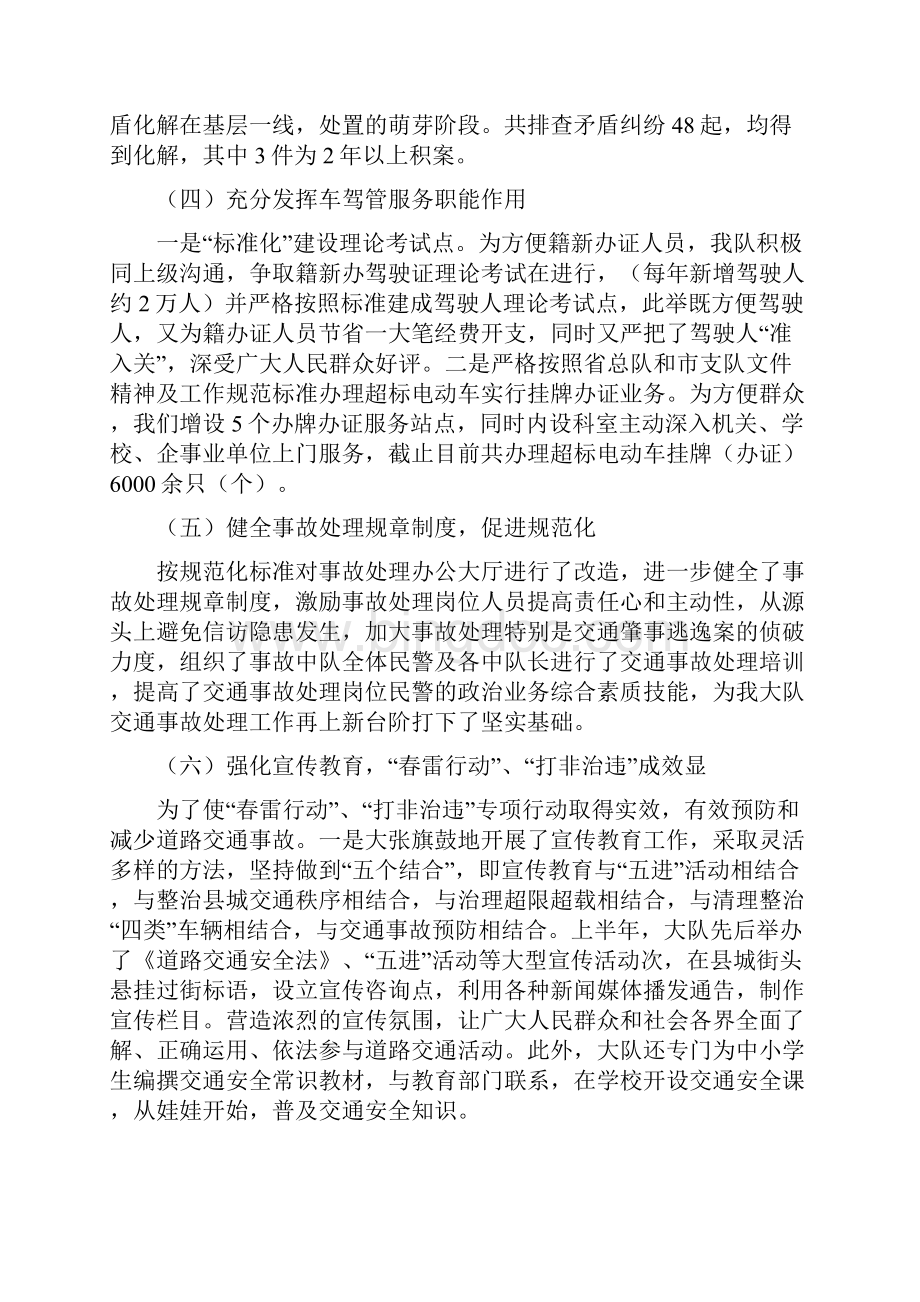 盾化解在基层一线，处置的萌芽阶段。共排查矛盾纠纷 48 起，均得到化解，其中 3 件为 2 年以上积案。

（四）充分发挥车驾管服务职能作用

一是“标准化”建设理论考试点。为方便籍新办证人员，我队积极同上级沟通，争取籍新办驾驶证理论考试在进行，（每年新增驾驶人约 2 万人）并严格按照标准建成驾驶人理论考试点，此举既方便驾驶人，又为籍办证人员节省一大笔经费开支，同时又严把了驾驶人“准入关”，深受广大人民群众好评。二是严格按照省总队和市支队文件精神及工作规范标准办理超标电动车实行挂牌办证业务。为方便群众，我们增设 5 个办牌办证服务站点，同时内设科室主动深入机关、学校、企事业单位上门服务，截止目前共办理超标电动车挂牌（办证）6000 余只（个）。

（五）健全事故处理规章制度，促进规范化

按规范化标准对事故处理办公大厅进行了改造，进一步健全了事故处理规章制度，激励事故处理岗位人员提高责任心和主动性，从源头上避免信访隐患发生，加大事故处理特别是交通肇事逃逸案的侦破力度，组织了事故中队全体民警及各中队长进行了交通事故处理培训，提高了交通事故处理岗位民警的政治业务综合素质技能，为我大队交通事故处理工作再上新台阶打下了坚实基础。

（六）强化宣传教育，“春雷行动”、“打非治违”成效显

为了使“春雷行动”、“打非治违”专项行动取得实效，有效预防和减少道路交通事故。一是大张旗鼓地开展了宣传教育工作，采取灵活多样的方法，坚持做到“五个结合”，即宣传教育与“五进”活动相结合，与整治县城交通秩序相结合，与治理超限超载相结合，与清理整治“四类”车辆相结合，与交通事故预防相结合。上半年，大队先后举办了《道路交通安全法》、“五进”活动等大型宣传活动次，在县城街头悬挂过街标语，设立宣传咨询点，利用各种新闻媒体播发通告，制作宣传栏目。营造浓烈的宣传氛围，让广大人民群众和社会各界全面了解、正确运用、依法参与道路交通活动。此外，大队还专门为中小学生编撰交通安全常识教材，与教育部门联系，在学校开设交通安全课，从娃娃开始，普及交通安全知识。